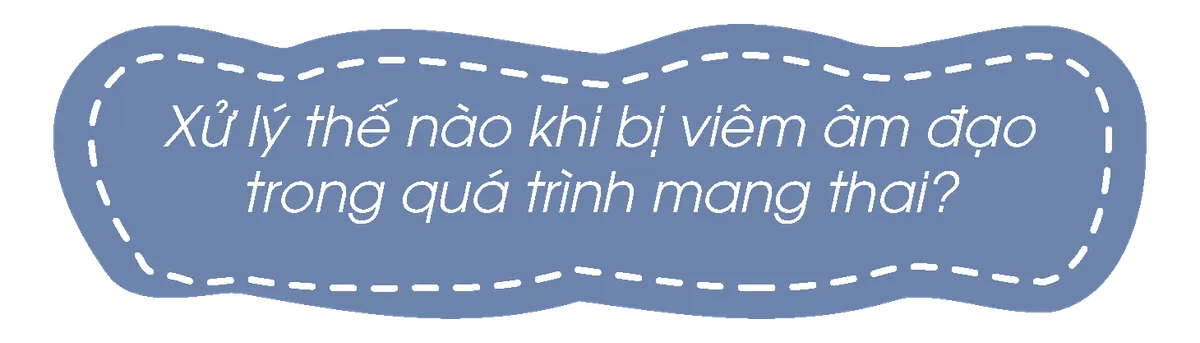 Xử lý thế nào khi bị viêm âm đạo trong quá trình mang thai?